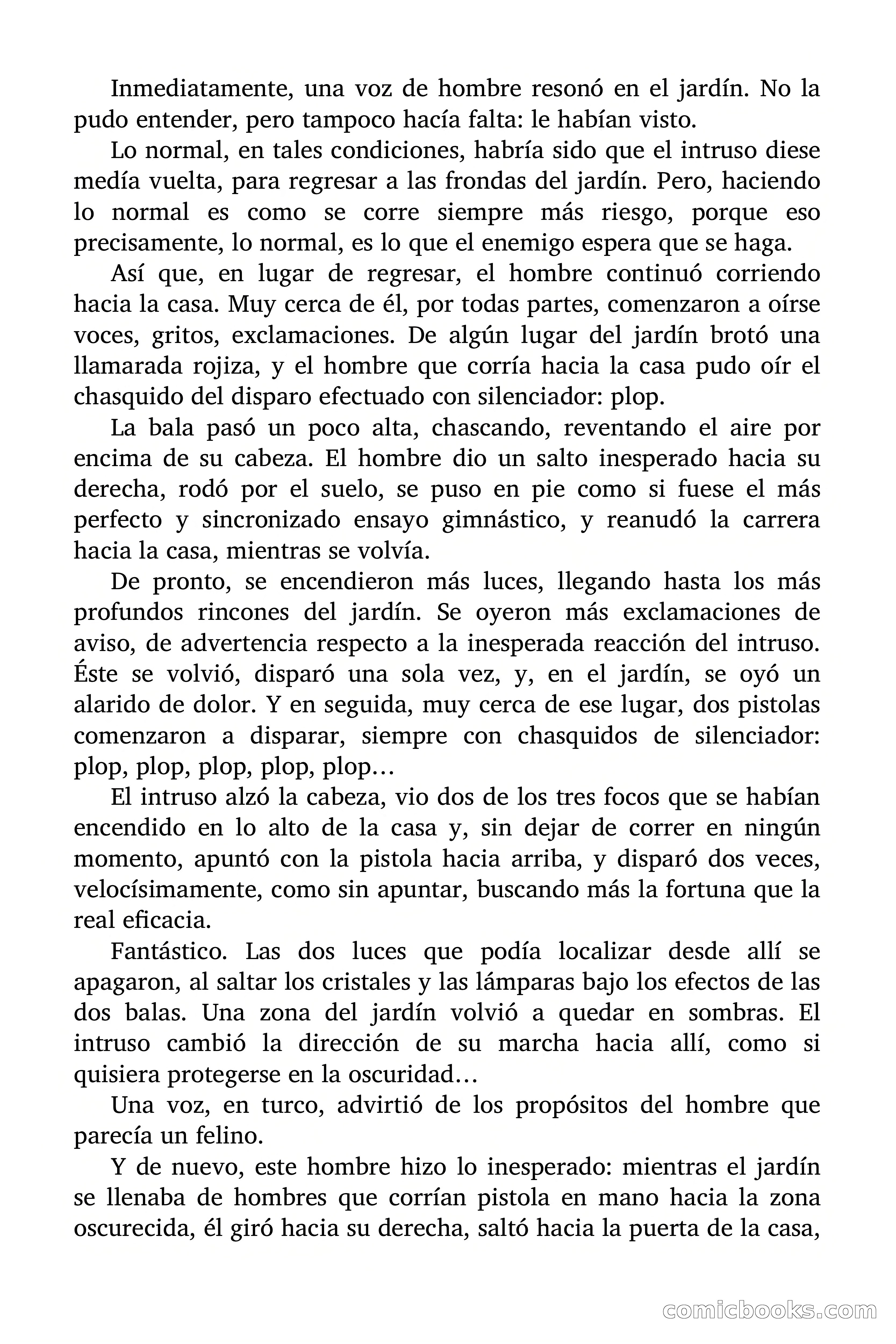 Inmediatamente, una voz de hombre resonó en el jardín. No la pudo entender, pero tampoco hacía falta: le habían visto.

Lo normal, en tales condiciones, habría sido que el intruso diese medía vuelta, para regresar a las frondas del jardín. Pero, haciendo lo normal es como se corre siempre más riesgo, porque eso precisamente, lo normal, es lo que el enemigo espera que se haga.

Así que, en lugar de regresar, el hombre continuó corriendo hacia la casa. Muy cerca de él, por todas partes, comenzaron a oírse voces, gritos, exclamaciones. De algún lugar del jardín brotó una llamarada rojiza, y el hombre que corría hacia la casa pudo oír el chasquido del disparo efectuado con silenciador: plop.

La bala pasó un poco alta, chascando, reventando el aire por encima de su cabeza. El hombre dio un salto inesperado hacia su derecha, rodó por el suelo, se puso en pie como si fuese el más perfecto y sincronizado ensayo gimnástico, y reanudó la carrera hacia la casa, mientras se volvía.

De pronto, se encendieron más luces, llegando hasta los más profundos rincones del jardín. Se oyeron más exclamaciones de aviso, de advertencia respecto a la inesperada reacción del intruso. Éste se volvió, disparó una sola vez, y, en el jardín, se oyó un alarido de dolor. Y en seguida, muy cerca de ese lugar, dos pistolas comenzaron a disparar, siempre con chasquidos de silenciador: plop, plop, plop, plop, plop…

El intruso alzó la cabeza, vio dos de los tres focos que se habían encendido en lo alto de la casa y, sin dejar de correr en ningún momento, apuntó con la pistola hacia arriba, y disparó dos veces, velocísimamente, como sin apuntar, buscando más la fortuna que la real eficacia.

Fantástico. Las dos luces que podía localizar desde allí se apagaron, al saltar los cristales y las lámparas bajo los efectos de las dos balas. Una zona del jardín volvió a quedar en sombras. El intruso cambió la dirección de su marcha hacia allí, como si quisiera protegerse en la oscuridad…

Una voz, en turco, advirtió de los propósitos del hombre que parecía un felino.

Y de nuevo, este hombre hizo lo inesperado: mientras el jardín se llenaba de hombres que corrían pistola en mano hacia la zona oscurecida, él giró hacia su derecha, saltó hacia la puerta de la casa,

comicbooks.com